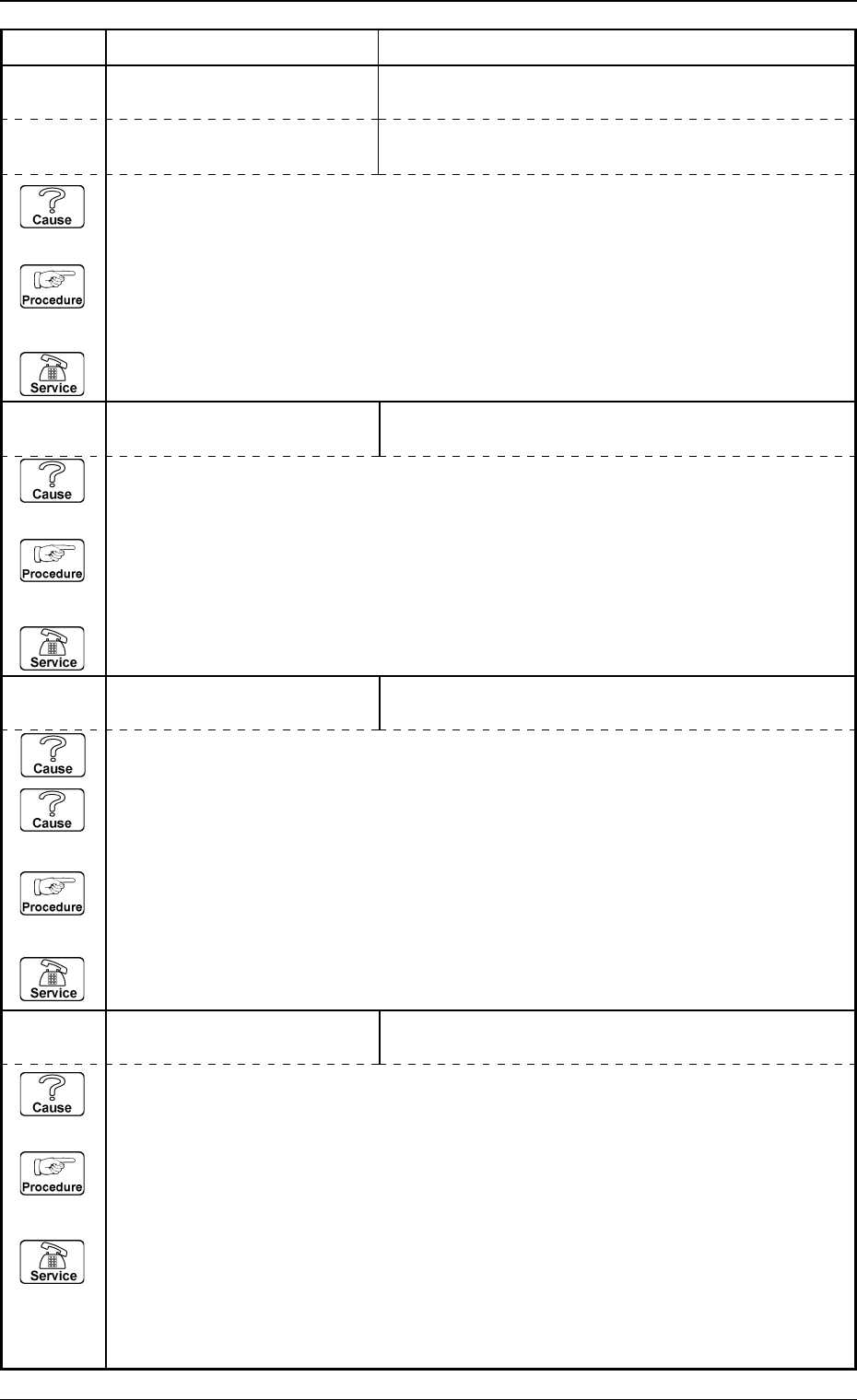 Cause

Procedure

Service

Cause

Procedure

Service

Cause

Cause

Procedure

Service

Cause

Procedure

Service